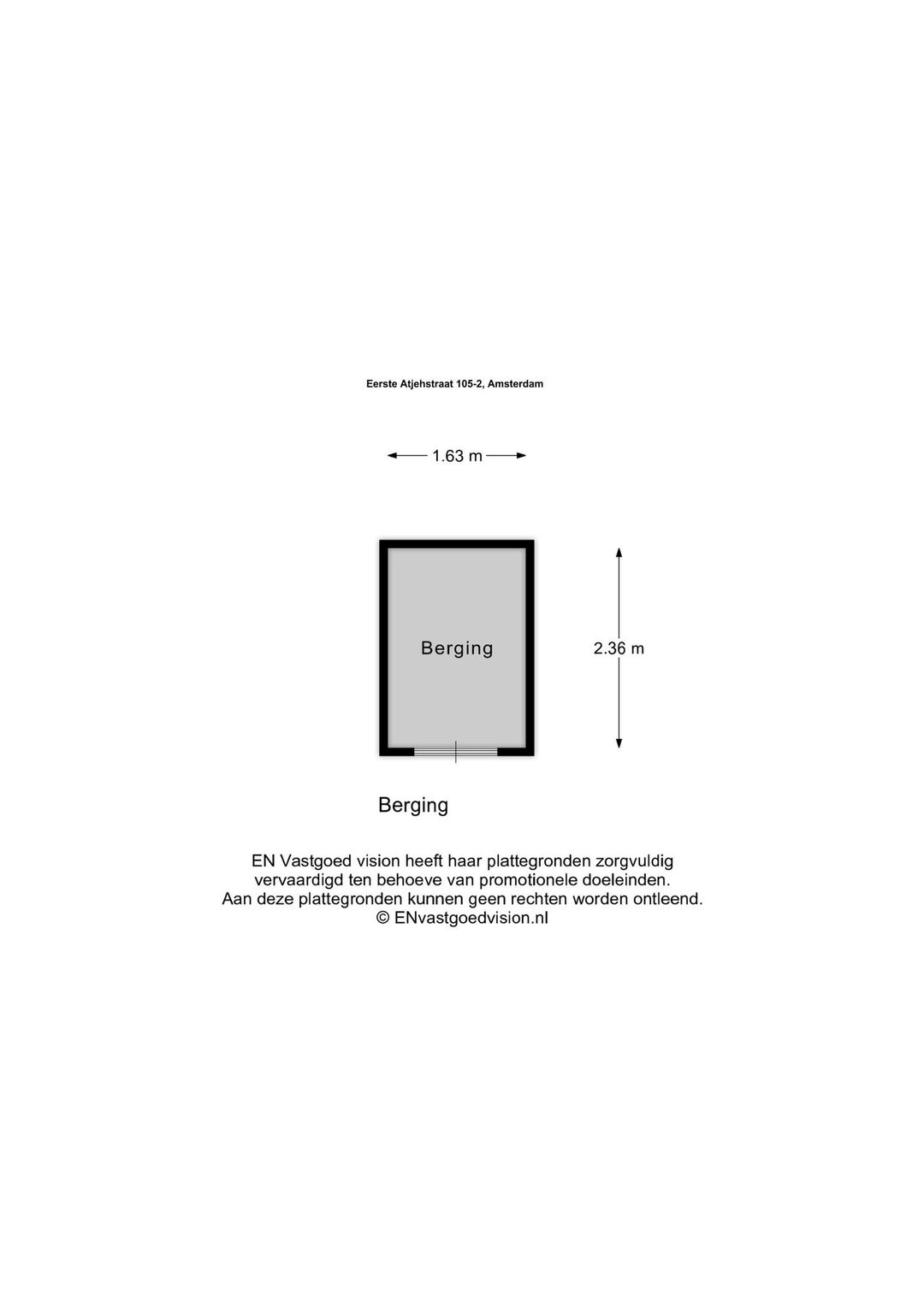 Eerste Atjehstraat 105-2, Amsterdam

1.63 m

Berging

2.36 m

Berging

EN Vastgoed vision heeft haar plattegronden zorgvuldig vervaardigd ten behoeve van promotionele doeleinden. Aan deze plattegronden kunnen geen rechten worden ontleend. © ENvastgoedvision.nl